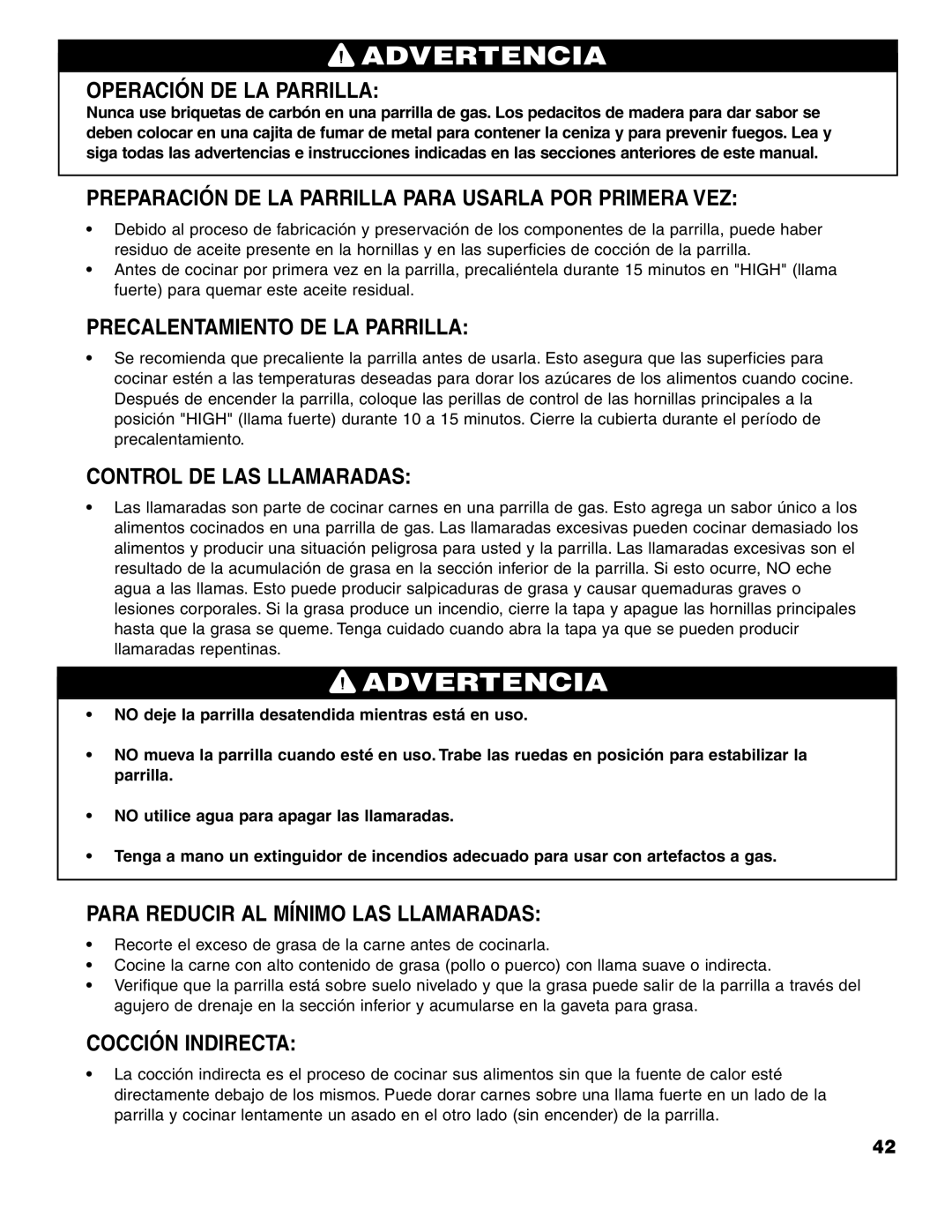 ADVERTENCIA

OPERACIÓN DE LA PARRILLA:

Nunca use briquetas de carbón en una parrilla de gas. Los pedacitos de madera para dar sabor se deben colocar en una cajita de fumar de metal para contener la ceniza y para prevenir fuegos. Lea y siga todas las advertencias e instrucciones indicadas en las secciones anteriores de este manual.

PREPARACIÓN DE LA PARRILLA PARA USARLA POR PRIMERA VEZ:

• Debido al proceso de fabricación y preservación de los componentes de la parrilla, puede haber residuo de aceite presente en la hornillas y en las superficies de cocción de la parrilla.
• Antes de cocinar por primera vez en la parrilla, precaliéntela durante 15 minutos en "HIGH" (llama fuerte) para quemar este aceite residual.

PRECALENTAMIENTO DE LA PARRILLA:

• Se recomienda que precaliente la parrilla antes de usarla. Esto asegura que las superficies para cocinar estén a las temperaturas deseadas para dorar los azúcares de los alimentos cuando cocine. Después de encender la parrilla, coloque las perillas de control de las hornillas principales a la posición "HIGH" (llama fuerte) durante 10 a 15 minutos. Cierre la cubierta durante el período de precalentamiento.

CONTROL DE LAS LLAMARADAS:

• Las llamaradas son parte de cocinar carnes en una parrilla de gas. Esto agrega un sabor único a los alimentos cocinados en una parrilla de gas. Las llamaradas excesivas pueden cocinar demasiado los alimentos y producir una situación peligrosa para usted y la parrilla. Las llamaradas excesivas son el resultado de la acumulación de grasa en la sección inferior de la parrilla. Si esto ocurre, NO eche agua a las llamas. Esto puede producir salpicaduras de grasa y causar quemaduras graves o lesiones corporales. Si la grasa produce un incendio, cierre la tapa y apague las hornillas principales hasta que la grasa se queme. Tenga cuidado cuando abra la tapa ya que se pueden producir llamaradas repentinas.

ADVERTENCIA

• NO deje la parrilla desatendida mientras está en uso.

• NO mueva la parrilla cuando esté en uso. Trabe las ruedas en posición para estabilizar la parrilla.

• NO utilice agua para apagar las llamaradas.

• Tenga a mano un extinguidor de incendios adecuado para usar con artefactos a gas.

PARA REDUCIR AL MÍNIMO LAS LLAMARADAS:

• Recorte el exceso de grasa de la carne antes de cocinarla.
• Cocine la carne con alto contenido de grasa (pollo o puerco) con llama suave o indirecta.
• Verifique que la parrilla está sobre suelo nivelado y que la grasa puede salir de la parrilla a través del agujero de drenaje en la sección inferior y acumularse en la gaveta para grasa.

COCCIÓN INDIRECTA:

• La cocción indirecta es el proceso de cocinar sus alimentos sin que la fuente de calor esté directamente debajo de los mismos. Puede dorar carnes sobre una llama fuerte en un lado de la parrilla y cocinar lentamente un asado en el otro lado (sin encender) de la parrilla.

42